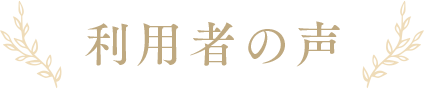 利用者の声